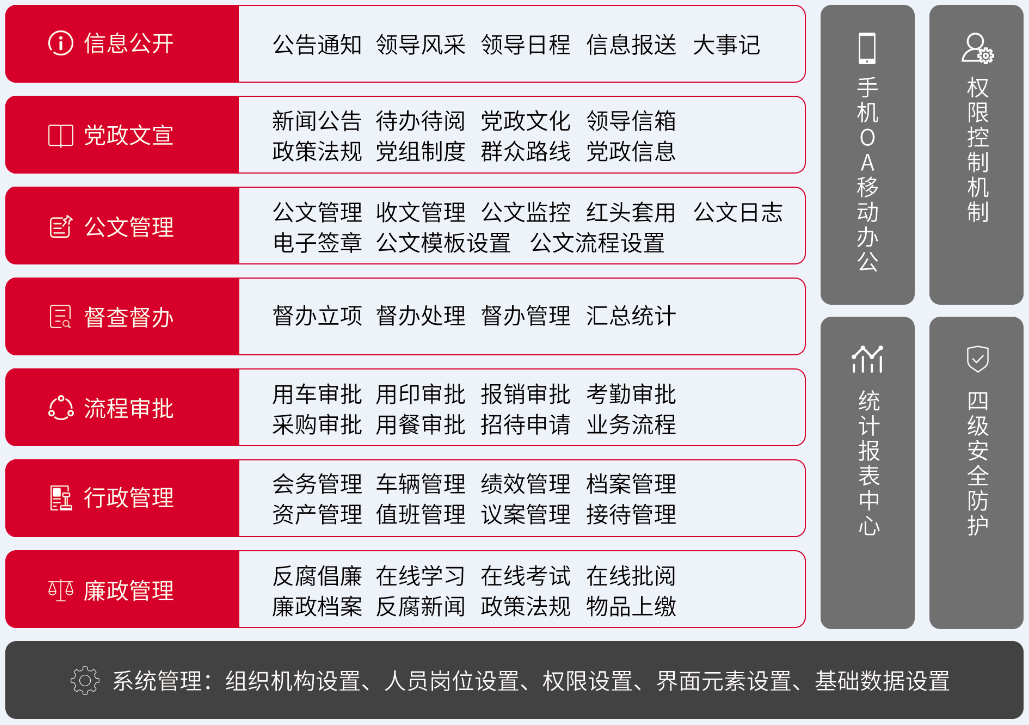 信息公开
公告通知 领导风采 领导日程 信息报送 大事记

党政文宣
新闻公告 待办待阅 党政文化 领导信箱
政策法规 党组制度 群众路线 党政信息

公文管理
公文管理 收文管理 公文监控 红头套用 公文日志
电子签章 公文模板设置 公文流程设置

督查督办
督办立项 督办处理 督办管理 汇总统计

流程审批
用车审批 用印审批 报销审批 考勤审批
采购审批 用餐审批 招待申请 业务流程

行政管理
会务管理 车辆管理 绩效管理 档案管理
资产管理 值班管理 议案管理 接待管理

廉政管理
反腐倡廉 在线学习 在线考试 在线批阅
廉政档案 反腐新闻 政策法规 物品上缴

手机OA移动办公

权限控制机制

统计报表中心

四级安全防护

系统管理：组织机构设置、人员岗位设置、权限设置、界面元素设置、基础数据设置